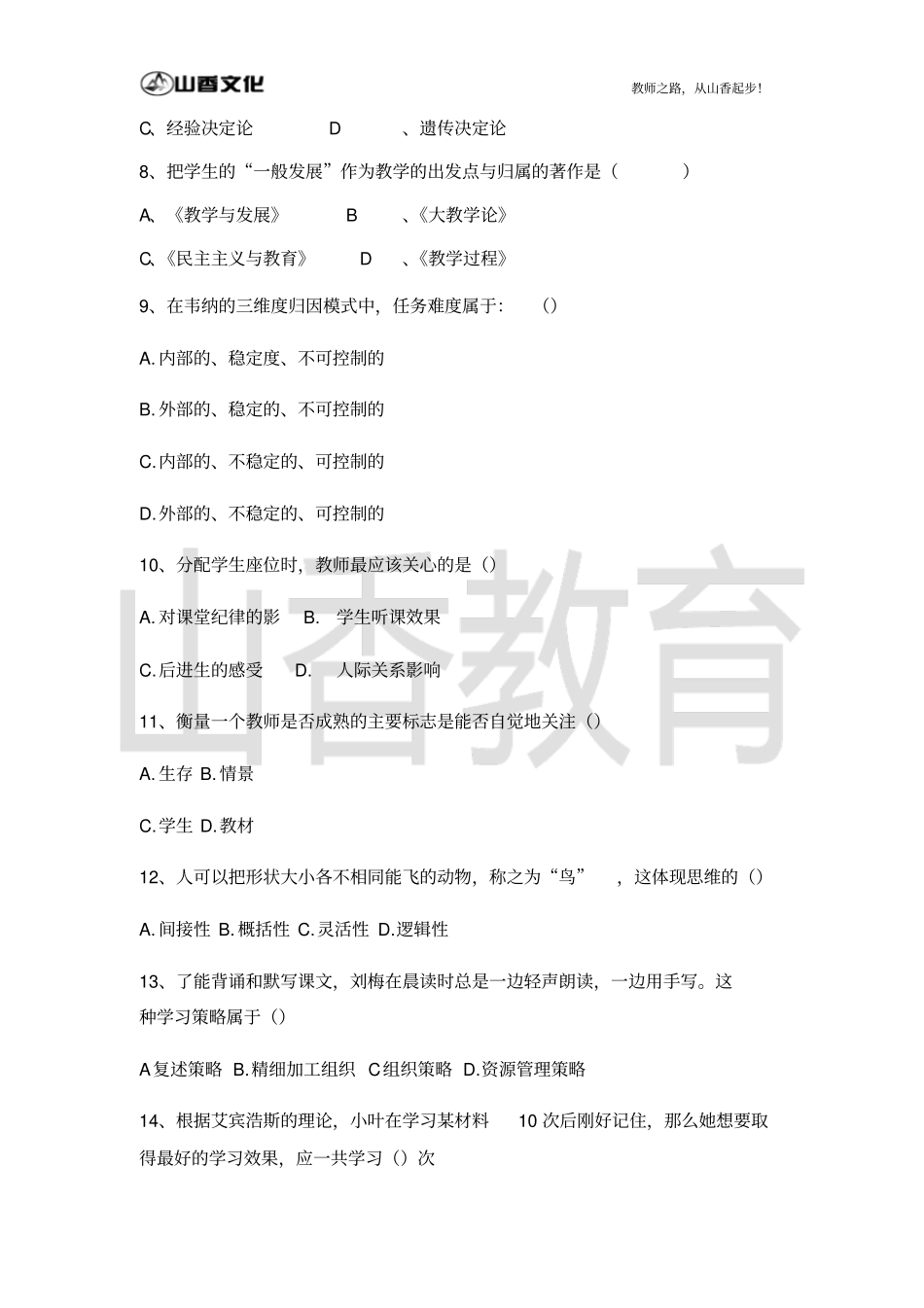 山香文化

教师之路，从山香起步！

C、经验决定论 D 、遗传决定论

8、把学生的“一般发展”作为教学的出发点与归属的著作是（ ）

A、《教学与发展》 B 、《大教学论》

C、《民主主义与教育》 D 、《教学过程》

9、在韦纳的三维度归因模式中，任务难度属于: （）

A. 内部的、稳定度、不可控制的

B. 外部的、稳定的、不可控制的

C. 内部的、不稳定的、可控制的

D. 外部的、不稳定的、可控制的

10、分配学生座位时，教师最应该关心的是（）

A. 对课堂纪律的影 B. 学生听课效果

C. 后进生的感受 D. 人际关系影响

11、衡量一个教师是否成熟的主要标志是能否自觉地关注（）

A. 生存 B. 情景

C. 学生 D. 教材

12、人可以把形状大小各不相同能飞的动物，称之为“鸟” ，这体现思维的（）

A. 间接性 B. 概括性 C. 灵活性 D. 逻辑性

13、了能背诵和默写课文，刘梅在晨读时总是一边轻声朗读，一边用手写。这种学习策略属于（）

A 复述策略 B. 精细加工组织 C 组织策略 D. 资源管理策略

14、根据艾宾浩斯的理论，小叶在学习某材料 10 次后刚好记住，那么她想要取得最好的学习效果，应一共学习（）次

山香教育